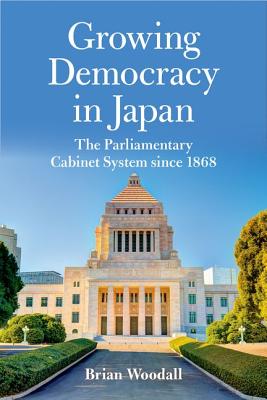 Growing Democracy in Japan

The Parliamentary Cabinet System since 1868

Brian Woodall